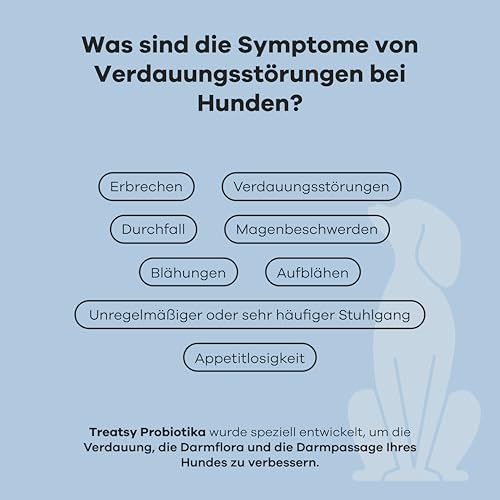 Was sind die Symptome von Verdauungsstörungen bei Hunden?

Erbrechen

Verdauungsstörungen

Durchfall

Magenbeschwerden

Blähungen

Aufblähen

Unregelmäßiger oder sehr häufiger Stuhlgang

Appetitlosigkeit

Treatsy Probiotika wurde speziell entwickelt, um die Verdauung, die Darmflora und die Darmpassage Ihres Hundes zu verbessern.